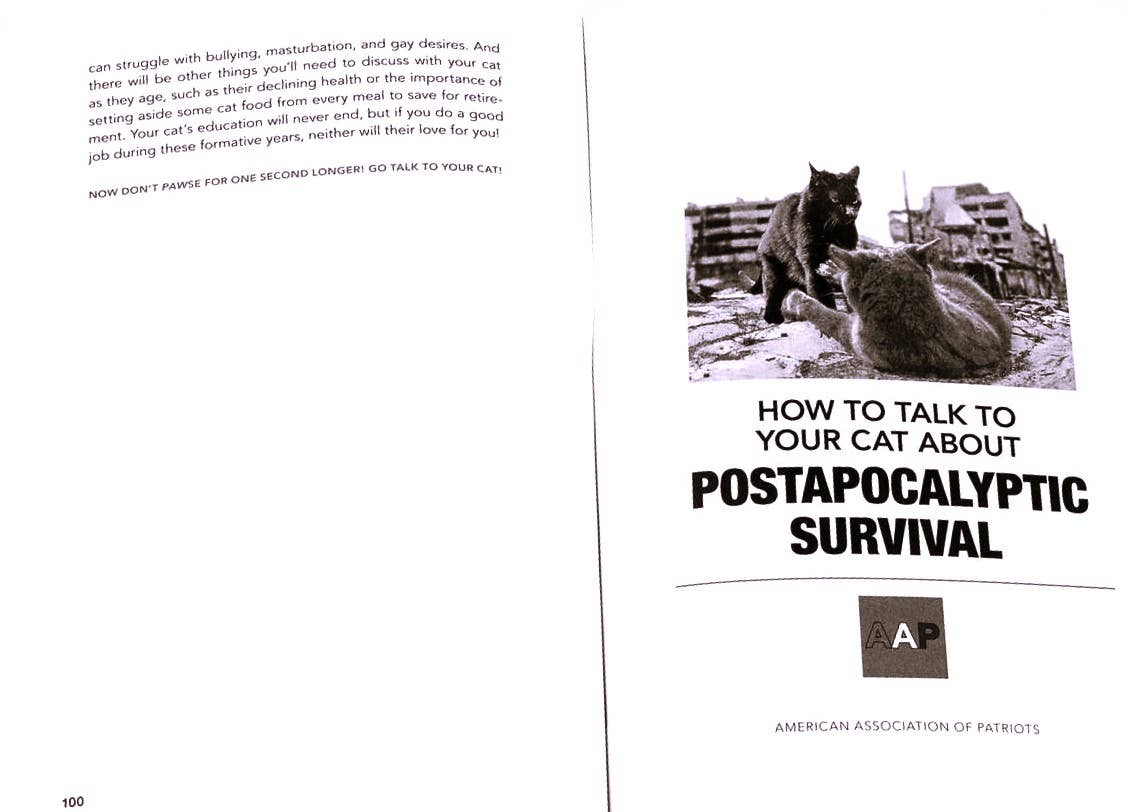 can struggle with bullying, masturbation, and gay desires. And there will be other things you'll need to discuss with your cat as they age, such as their declining health or the importance of setting aside some cat food from every meal to save for retirement. Your cat's education will never end, but if you do a good job during these formative years, neither will their love for you!

NOW DON'T PAWSE FOR ONE SECOND LONGER! GO TALK TO YOUR CAT!

100

HOW TO TALK TO YOUR CAT ABOUT

POSTAPOCALYPTIC SURVIVAL

AAP

AMERICAN ASSOCIATION OF PATRIOTS